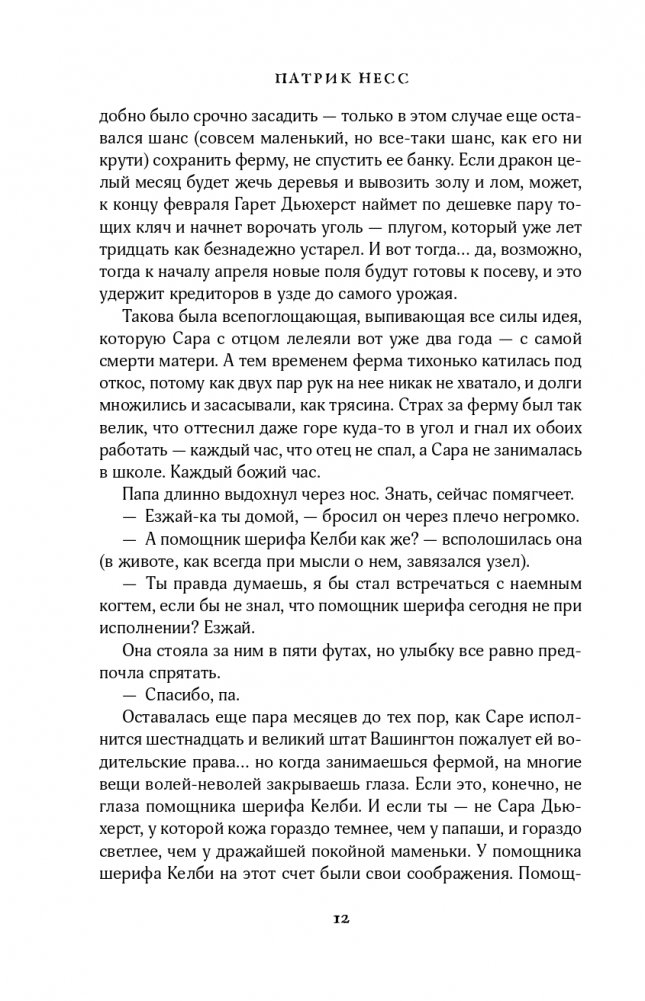 ПАТРИК НЕСС

добно было срочно засадить — только в этом случае еще оставался шанс (совсем маленький, но все-таки шанс, как его ни крути) сохранить ферму, не спустить ее банку. Если дракон целый месяц будет жечь деревья и вывозить золу и лом, может, к концу февраля Гарет Дьюхерст наймет по дешевке пару тощих кляч и начнет ворочать уголь — плугом, который уже лет тридцать как безнадежно устарел. И вот тогда… да, возможно, тогда к началу апреля новые поля будут готовы к посеву, и это удержит кредиторов в узде до самого урожая.

Такова была всепоглощающая, выпивающая все силы идея, которую Сара с отцом лелеяли вот уже два года — с самой смерти матери. А тем временем ферма тихонько катилась под откос, потому как двух пар рук на нее никак не хватало, и долги множились и засасывали, как трясина. Страх за ферму был так велик, что оттеснил даже горе куда-то в угол и гнал их обоих работать — каждый час, что отец не спал, а Сара не занималась в школе. Каждый божий час.

Папа длинно выдохнул через нос. Знать, сейчас помягчеет.

— Езжай-ка ты домой, — бросил он через плечо негромко.

— А помощник шерифа Келби как же? — всполошилась она (в животе, как всегда при мысли о нем, завязался узел).

— Ты правда думаешь, я бы стал встречаться с наемным когтем, если бы не знал, что помощник шерифа сегодня не при исполнении? Езжай.

Она стояла за ним в пяти футах, но улыбку все равно предпочла спрятать.

— Спасибо, па.

Оставалась еще пара месяцев до тех пор, как Саре исполнится шестнадцать и великий штат Вашингтон пожалует ей водительские права… но когда занимаешься фермой, на многие вещи волей-неволей закрываешь глаза. Если это, конечно, не глаза помощника шерифа Келби. И если ты — не Сара Дьюхерст, у которой кожа гораздо темнее, чем у папаши, и гораздо светлее, чем у дражайшей покойной маменьки. У помощника шерифа Келби на этот счет были свои соображения. Помощ-

12